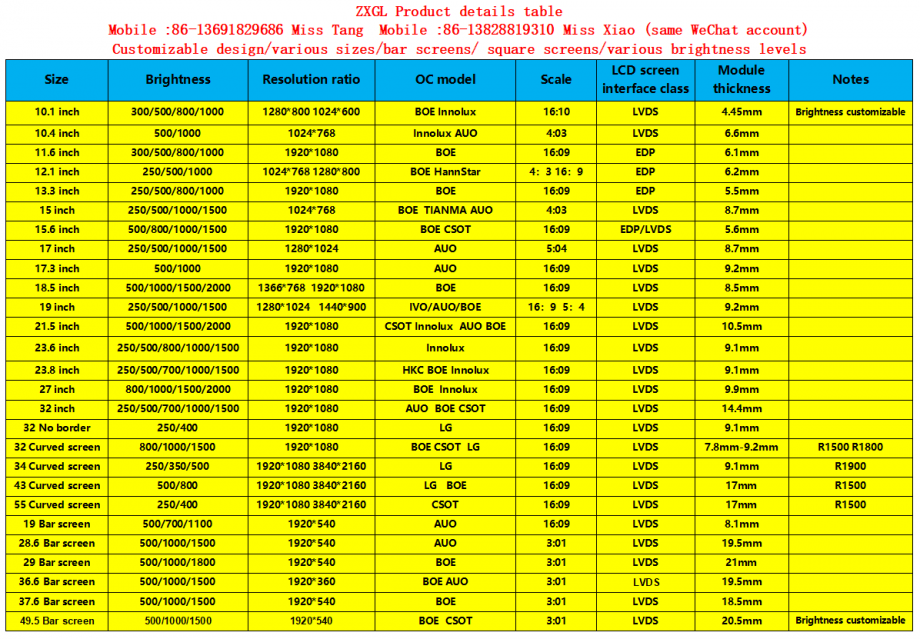 ZXGL Product details table
Mobile :86-13691829686 Miss Tang Mobile :86-13828819310 Miss Xiao (same WeChat account)
Customizable design/various sizes/bar screens/ square screens/various brightness levels

| Size | Brightness | Resolution ratio | OC model | Scale | LCD screen interface class | Module thickness | Notes |
|---|---|---|---|---|---|---|---|
| 10.1 inch | 300/500/800/1000 | 1280*800 1024*600 | BOE Innolux | 16:10 | LVDS | 4.45mm | Brightness customizable |
| 10.4 inch | 500/1000 | 1024*768 | Innolux AUO | 4:03 | LVDS | 6.6mm | |
| 11.6 inch | 300/500/800/1000 | 1920*1080 | BOE | 16:09 | EDP | 6.1mm | |
| 12.1 inch | 250/500/1000 | 1024*768 1280*800 | BOE HannStar | 4: 3 16: 9 | EDP | 6.2mm | |
| 13.3 inch | 250/500/800/1000 | 1920*1080 | BOE | 16:09 | EDP | 5.5mm | |
| 15 inch | 250/500/1000/1500 | 1024*768 | BOE TIANMA AUO | 4:03 | LVDS | 8.7mm | |
| 15.6 inch | 500/800/1000/1500 | 1920*1080 | BOE CSOT | 16:09 | EDP/LVDS | 5.6mm | |
| 17 inch | 250/500/1000/1500 | 1280*1024 | AUO | 5:04 | LVDS | 8.7mm | |
| 17.3 inch | 500/1000 | 1920*1080 | AUO | 16:09 | LVDS | 9.2mm | |
| 18.5 inch | 500/1000/1500/2000 | 1366*768 1920*1080 | BOE | 16:09 | LVDS | 8.5mm | |
| 19 inch | 250/500/1000/1500 | 1280*1024 1440*900 | IVO/AUO/BOE | 16: 9 5: 4 | LVDS | 9.2mm | |
| 21.5 inch | 500/1000/1500/2000 | 1920*1080 | CSOT Innolux AUO BOE | 16:09 | LVDS | 10.5mm | |
| 23.6 inch | 250/500/800/1000/1500 | 1920*1080 | Innolux | 16:09 | LVDS | 9.1mm | |
| 23.8 inch | 250/500/700/1000/1500 | 1920*1080 | HKC BOE Innolux | 16:09 | LVDS | 9.1mm | |
| 27 inch | 800/1000/1500/2000 | 1920*1080 | BOE Innolux | 16:09 | LVDS | 9.9mm | |
| 32 inch | 250/500/700/1000/1500 | 1920*1080 | AUO BOE CSOT | 16:09 | LVDS | 14.4mm | |
| 32 No border | 250/400 | 1920*1080 | LG | 16:09 | LVDS | 9.1mm | |
| 32 Curved screen | 800/1000/1500 | 1920*1080 | BOE CSOT LG | 16:09 | LVDS | 7.8mm-9.2mm | R1500 R1800 |
| 34 Curved screen | 250/350/500 | 1920*1080 3840*2160 | LG | 16:09 | LVDS | 9.1mm | R1900 |
| 43 Curved screen | 500/800 | 1920*1080 3840*2160 | LG BOE | 16:09 | LVDS | 17mm | R1500 |
| 55 Curved screen | 250/400 | 1920*1080 3840*2160 | CSOT | 16:09 | LVDS | 17mm | R1500 |
| 19 Bar screen | 500/700/1100 | 1920*540 | AUO | 16:09 | LVDS | 8.1mm | |
| 28.6 Bar screen | 500/1000/1500 | 1920*540 | AUO | 3:01 | LVDS | 19.5mm | |
| 29 Bar screen | 500/1000/1800 | 1920*540 | BOE | 3:01 | LVDS | 21mm | |
| 36.6 Bar screen | 500/1000/1500 | 1920*360 | BOE AUO | 3:01 | LVDS | 19.5mm | |
| 37.6 Bar screen | 500/1000/1500 | 1920*540 | BOE | 3:01 | LVDS | 18.5mm | |
| 49.5 Bar screen | 500/1000/1500 | 1920*540 | BOE CSOT | 3:01 | LVDS | 20.5mm | Brightness customizable |